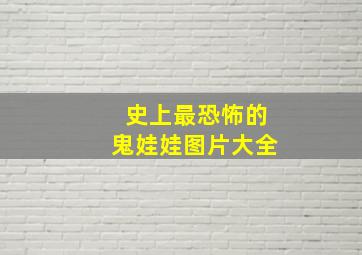 史上最恐怖的
鬼娃娃图片大全